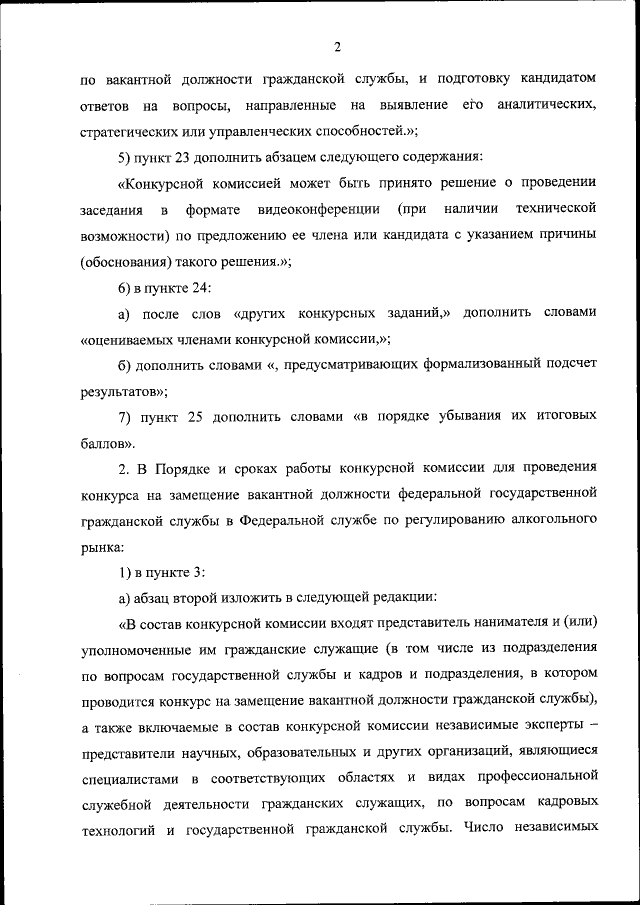 2

по вакантной должности гражданской службы, и подготовку кандидатом ответов на вопросы, направленные на выявление его аналитических, стратегических или управленческих способностей.»;

5) пункт 23 дополнить абзацем следующего содержания:

«Конкурсной комиссией может быть принято решение о проведении заседания в формате видеоконференции (при наличии технической возможности) по предложению ее члена или кандидата с указанием причины (обоснования) такого решения.»;

6) в пункте 24:

а) после слов «других конкурсных заданий,» дополнить словами «оцениваемых членами конкурсной комиссии,»;

б) дополнить словами «, предусматривающих формализованный подсчет результатов»;

7) пункт 25 дополнить словами «в порядке убывания их итоговых баллов».

2. В Порядке и сроках работы конкурсной комиссии для проведения конкурса на замещение вакантной должности федеральной государственной гражданской службы в Федеральной службе по регулированию алкогольного рынка:

1) в пункте 3:

а) абзац второй изложить в следующей редакции:

«В состав конкурсной комиссии входят представитель нанимателя и (или) уполномоченные им гражданские служащие (в том числе из подразделения по вопросам государственной службы и кадров и подразделения, в котором проводится конкурс на замещение вакантной должности гражданской службы), а также включаемые в состав конкурсной комиссии независимые эксперты – представители научных, образовательных и других организаций, являющиеся специалистами в соответствующих областях и видах профессиональной служебной деятельности гражданских служащих, по вопросам кадровых технологий и государственной гражданской службы. Число независимых